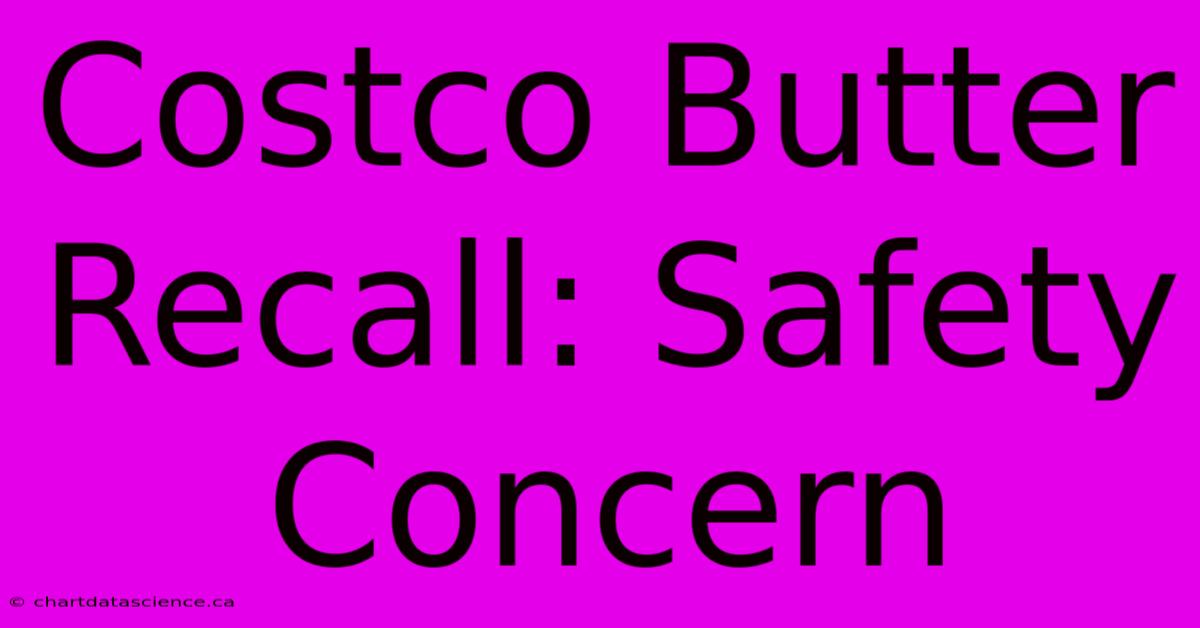 Costco Butter Recall: Safety Concern

© chartdatascience.ca